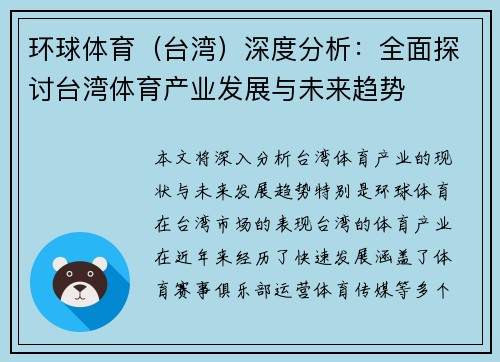 环球体育（台湾）深度分析：全面探讨台湾体育产业发展与未来趋势

本文将深入分析台湾体育产业的现状与未来发展趋势特别是环球体育在台湾市场的表现台湾的体育产业在近年来经历了快速发展涵盖了体育赛事俱乐部运营体育传媒等多个